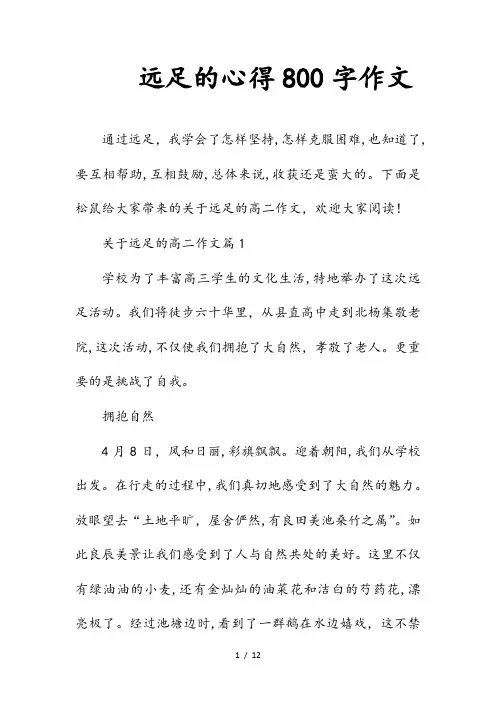 远足的心得800字作文

通过远足，我学会了怎样坚持，怎样克服困难，也知道了，要互相帮助，互相鼓励，总体来说，收获还是蛮大的。下面是松鼠给大家带来的关于远足的高二作文，欢迎大家阅读！

关于远足的高二作文篇1

学校为了丰富高三学生的文化生活，特地举办了这次远足活动。我们将徒步六十华里，从县直高中走到北杨集敬老院，这次活动，不仅使我们拥抱了大自然，孝敬了老人。更重要的是挑战了自我。

拥抱自然

4月8日，风和日丽，彩旗飘飘。迎着朝阳，我们从学校出发。在行走的过程中，我们真切地感受到了大自然的魅力。放眼望去“土地平旷，屋舍俨然，有良田美池桑竹之属”。如此良辰美景让我们感受到了人与自然共处的美好。这里不仅有绿油油的小麦，还有金灿灿的油菜花和洁白的芍药花，漂亮极了。经过池塘边时，看到了一群鹅在水边嬉戏，这不禁

1 / 12